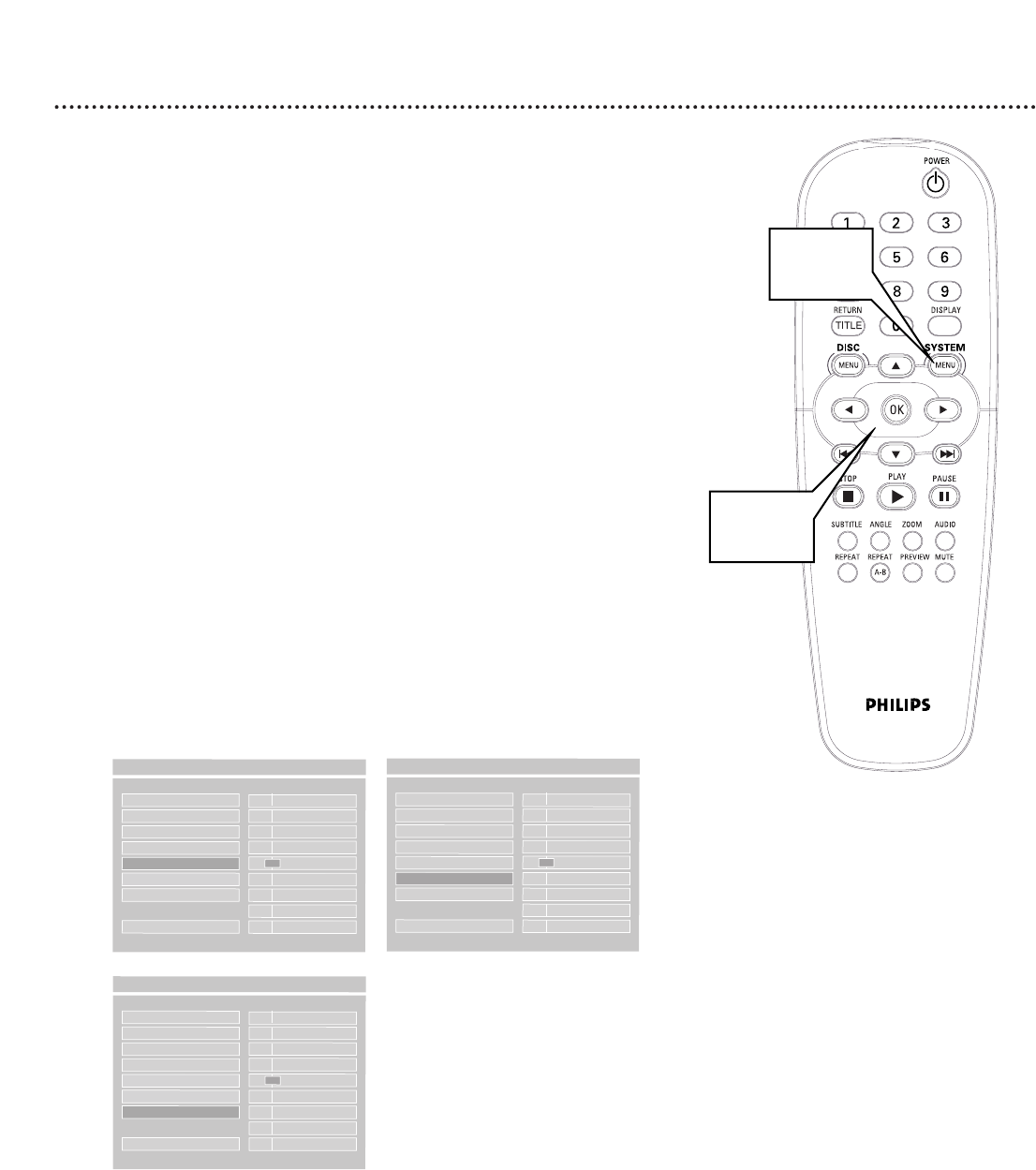 POWER

1
2
3
5
6
8
9
RETURN
TITLE
DISPLAY
DISC
MENU
SYSTEM
MENU
OK
STOP
PLAY
PAUSE
SUBTITLE
ANGLE
ZOOM
AUDIO
REPEAT
REPEAT
A-B
PREVIEW
MUTE

PHILIPS